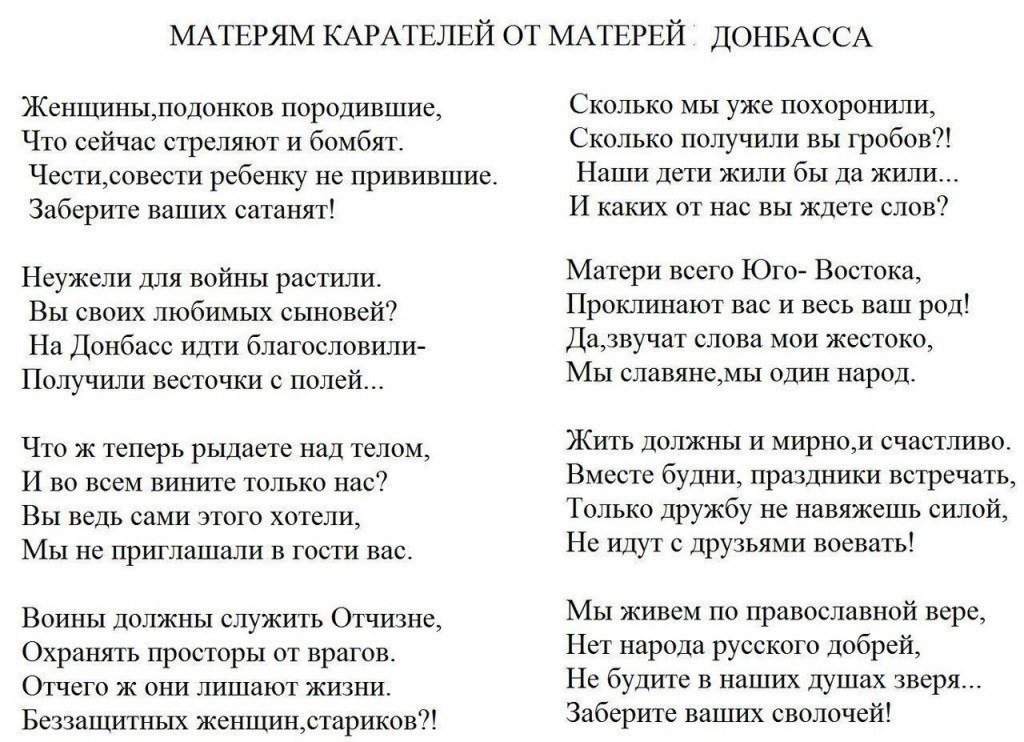 МАТЕРЯМ КАРАТЕЛЕЙ ОТ МАТЕРЕЙ ДОНБАССА

Женщины,подонков породившие,
Что сейчас стреляют и бомбят.
Чести,совести ребенку не привившие.
Заберите ваших сатанят!

Неужели для войны растили.
Вы своих любимых сыновей?
На Донбасс идти благословили-
Получили весточки с полей...

Что ж теперь рыдаете над телом,
И во всем вините только нас?
Вы ведь сами этого хотели,
Мы не приглашали в гости вас.

Воины должны служить Отчизне,
Охранять просторы от врагов.
Отчего ж они лишают жизни.
Беззащитных женщин,стариков?!

Сколько мы уже похоронили,
Сколько получили вы гробов?!
Наши дети жили бы да жили...
И каких от нас вы ждете слов?

Матери всего Юго- Востока,
Проклинают вас и весь ваш род!
Да,звучат слова мои жестоко,
Мы славяне,мы один народ.

Жить должны и мирно,и счастливо.
Вместе будни, праздники встречать,
Только дружбу не навяжешь силой,
Не идут с друзьями воевать!

Мы живем по православной вере,
Нет народа русского добрей,
Не будите в наших душах зверя...
Заберите ваших сволочей!